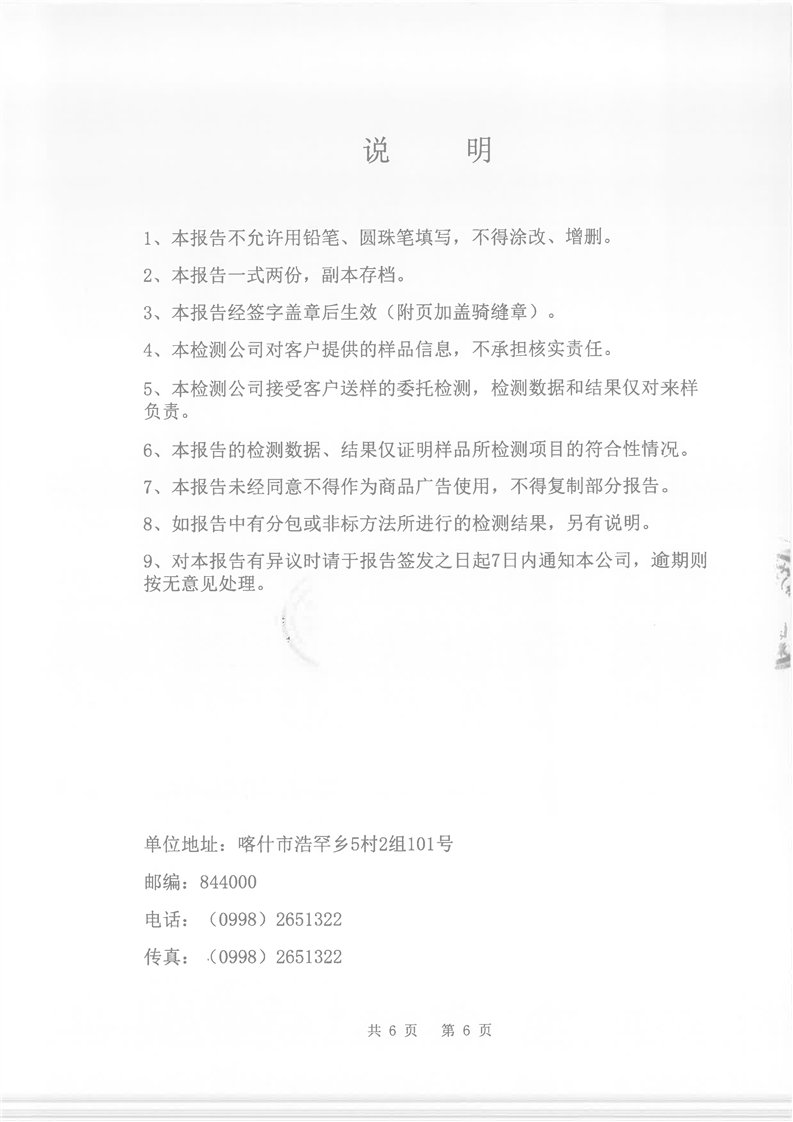 说　明

1、本报告不允许用铅笔、圆珠笔填写，不得涂改、增删。

2、本报告一式两份，副本存档。

3、本报告经签字盖章后生效（附页加盖骑缝章）。

4、本检测公司对客户提供的样品信息，不承担核实责任。

5、本检测公司接受客户送样的委托检测，检测数据和结果仅对来样负责。

6、本报告的检测数据、结果仅证明样品所检测项目的符合性情况。

7、本报告未经同意不得作为商品广告使用，不得复制部分报告。

8、如报告中有分包或非标方法所进行的检测结果，另有说明。

9、对本报告有异议时请于报告签发之日起7日内通知本公司，逾期则按无意见处理。

单位地址：喀什市浩罕乡5村2组101号

邮编：844000

电话：（0998）2651322

传真：（0998）2651322

共 6 页　第 6 页